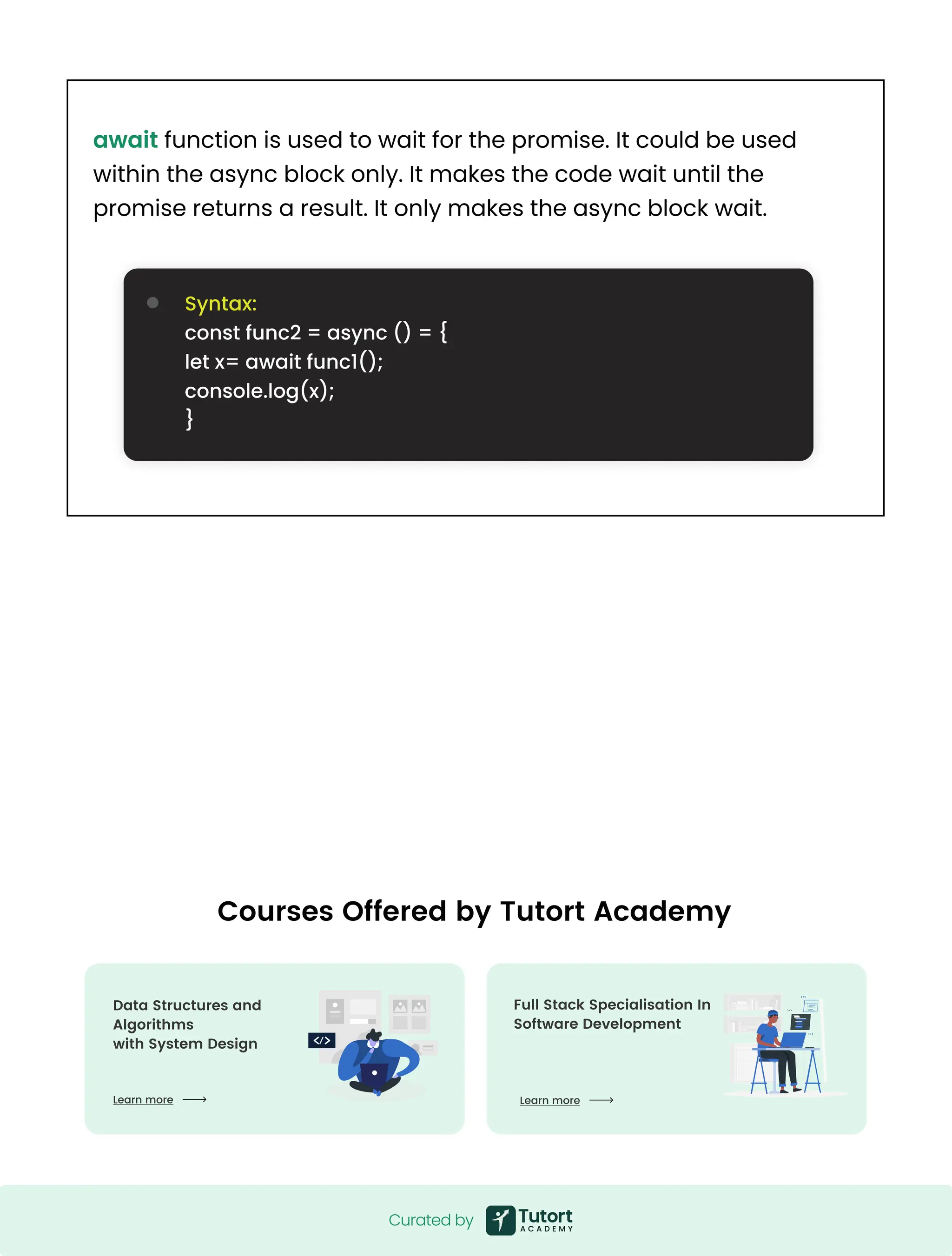 await function is used to wait for the promise. It could be used within the async block only. It makes the code wait until the promise returns a result. It only makes the async block wait.

Syntax:
const func2 = async () = {
let x= await func1();
console.log(x);
}

Courses Offered by Tutort Academy

Data Structures and Algorithms with System Design

</>

Learn more

Full Stack Specialisation In Software Development

Learn more

Curated by Tutort ACADEMY